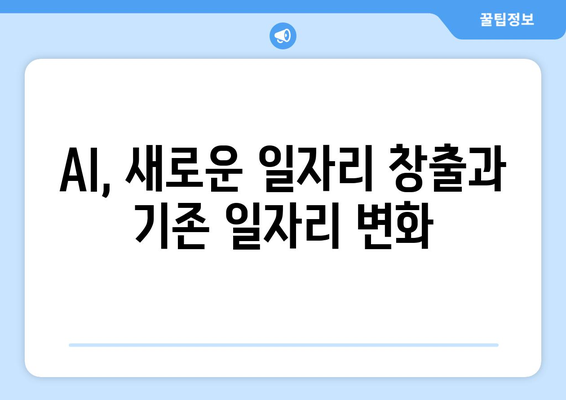 꿀팁정보

AI, 새로운 일자리 창출과 기존 일자리 변화